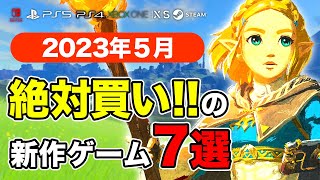 PS5 PS4 XBOX ONE X|S STEAM

2023年5月

絶対買い!!の

新作ゲーム7選